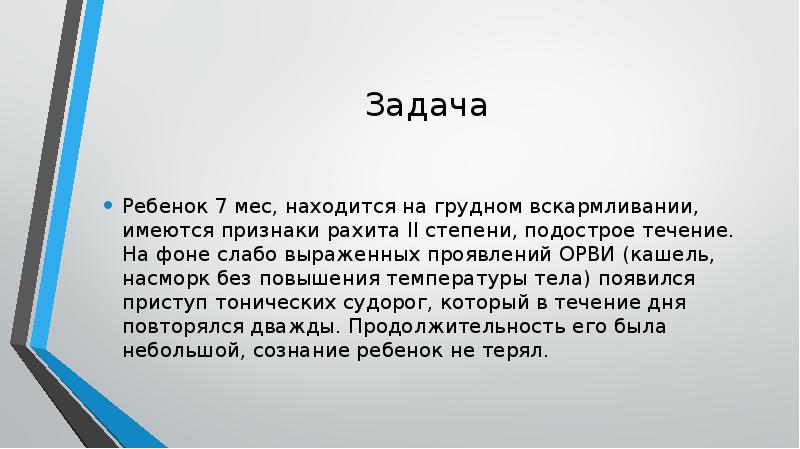 Задача

• Ребенок 7 мес, находится на грудном вскармливании, имеются признаки рахита II степени, подострое течение. На фоне слабо выраженных проявлений ОРВИ (кашель, насморк без повышения температуры тела) появился приступ тонических судорог, который в течение дня повторялся дважды. Продолжительность его была небольшой, сознание ребенок не терял.